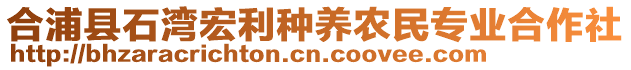 合浦县石湾宏利种养农民专业合作社
http://bhzaracrichton.cn.coovee.com